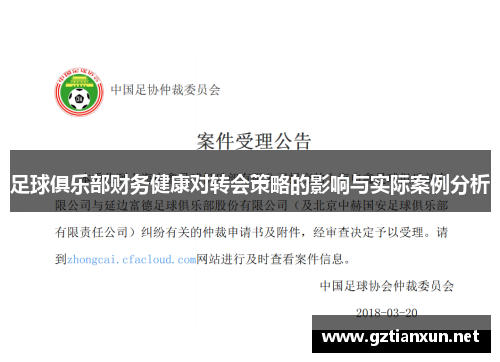 中国足协仲裁委员会

案件受理公告

足球俱乐部财务健康对转会策略的影响与实际案例分析

限公司与延边富德足球俱乐部股份有限公司（及北京中赫国安足球俱乐部有限责任公司）纠纷有关的仲裁申请书及附件，经审查决定予以受理。请到zhongcai.cfacloud.com网站进行及时查看案件信息。

中国足球协会仲裁委员会

2018-03-20

www.gztianxun.net